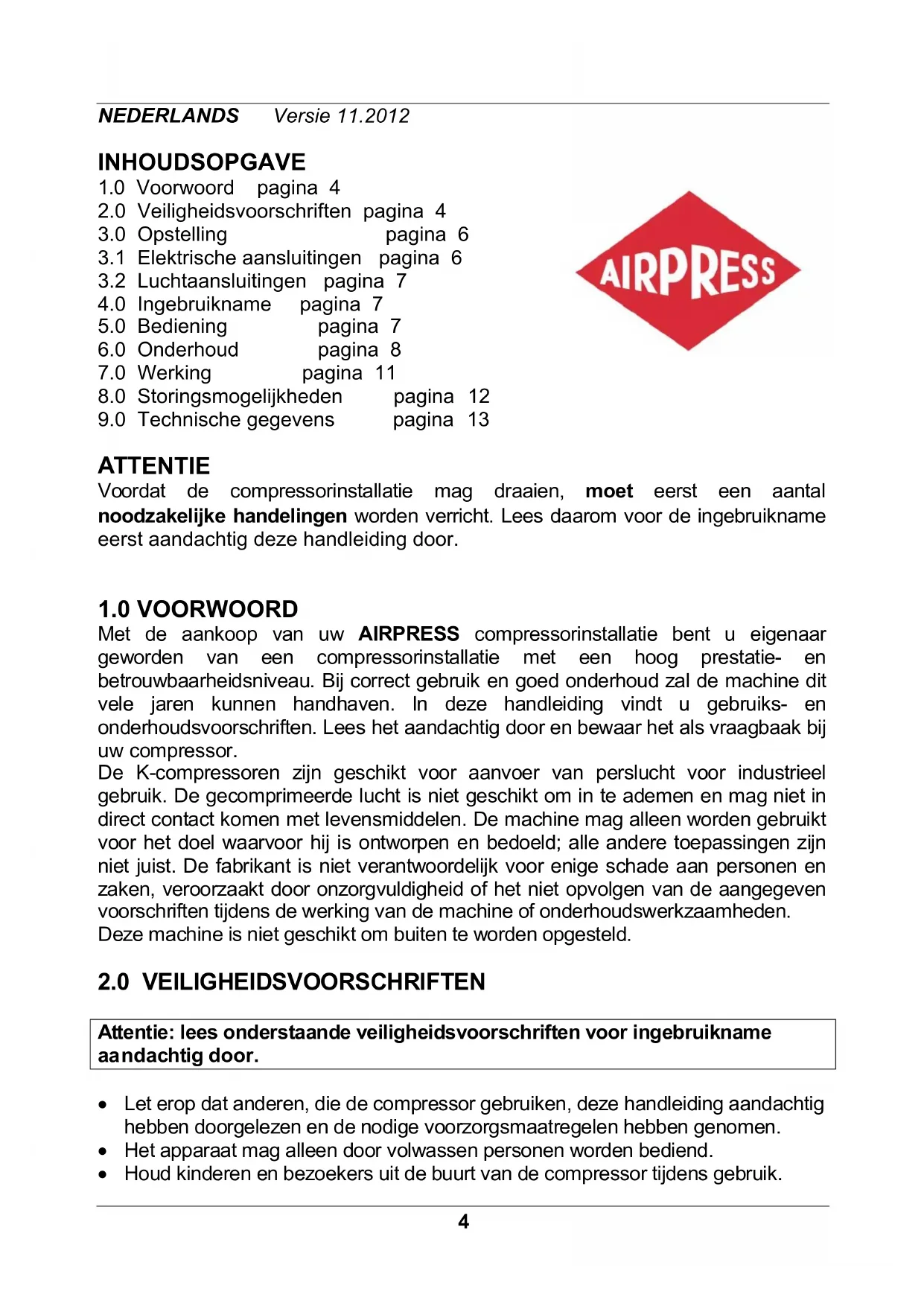 NEDERLANDS Versie 11.2012

INHOUDSOPGAVE
1.0 Voorwoord pagina 4
2.0 Veiligheidsvoorschriften pagina 4
3.0 Opstelling pagina 6
3.1 Elektrische aansluitingen pagina 6
3.2 Luchtaansluitingen pagina 7
4.0 Ingebruikname pagina 7
5.0 Bediening pagina 7
6.0 Onderhoud pagina 8
7.0 Werking pagina 11
8.0 Storingsmogelijkheden pagina 12
9.0 Technische gegevens pagina 13

AIRPRESS

ATTENTIE
Voordat de compressorinstallatie mag draaien, moet eerst een aantal noodzakelijke handelingen worden verricht. Lees daarom voor de ingebruikname eerst aandachtig deze handleiding door.

1.0 VOORWOORD
Met de aankoop van uw AIRPRESS compressorinstallatie bent u eigenaar geworden van een compressorinstallatie met een hoog prestatie- en betrouwbaarheidsniveau. Bij correct gebruik en goed onderhoud zal de machine dit vele jaren kunnen handhaven. In deze handleiding vindt u gebruiks- en onderhoudsvoorschriften. Lees het aandachtig door en bewaar het als vraagbaak bij uw compressor.
De K-compressoren zijn geschikt voor aanvoer van perslucht voor industrieel gebruik. De gecomprimeerde lucht is niet geschikt om in te ademen en mag niet in direct contact komen met levensmiddelen. De machine mag alleen worden gebruikt voor het doel waarvoor hij is ontworpen en bedoeld; alle andere toepassingen zijn niet juist. De fabrikant is niet verantwoordelijk voor enige schade aan personen en zaken, veroorzaakt door onzorgvuldigheid of het niet opvolgen van de aangegeven voorschriften tijdens de werking van de machine of onderhoudswerkzaamheden.
Deze machine is niet geschikt om buiten te worden opgesteld.

2.0 VEILIGHEIDSVOORSCHRIFTEN

Attentie: lees onderstaande veiligheidsvoorschriften voor ingebruikname aandachtig door.

• Let erop dat anderen, die de compressor gebruiken, deze handleiding aandachtig hebben doorgelezen en de nodige voorzorgsmaatregelen hebben genomen.
• Het apparaat mag alleen door volwassen personen worden bediend.
• Houd kinderen en bezoekers uit de buurt van de compressor tijdens gebruik.

4